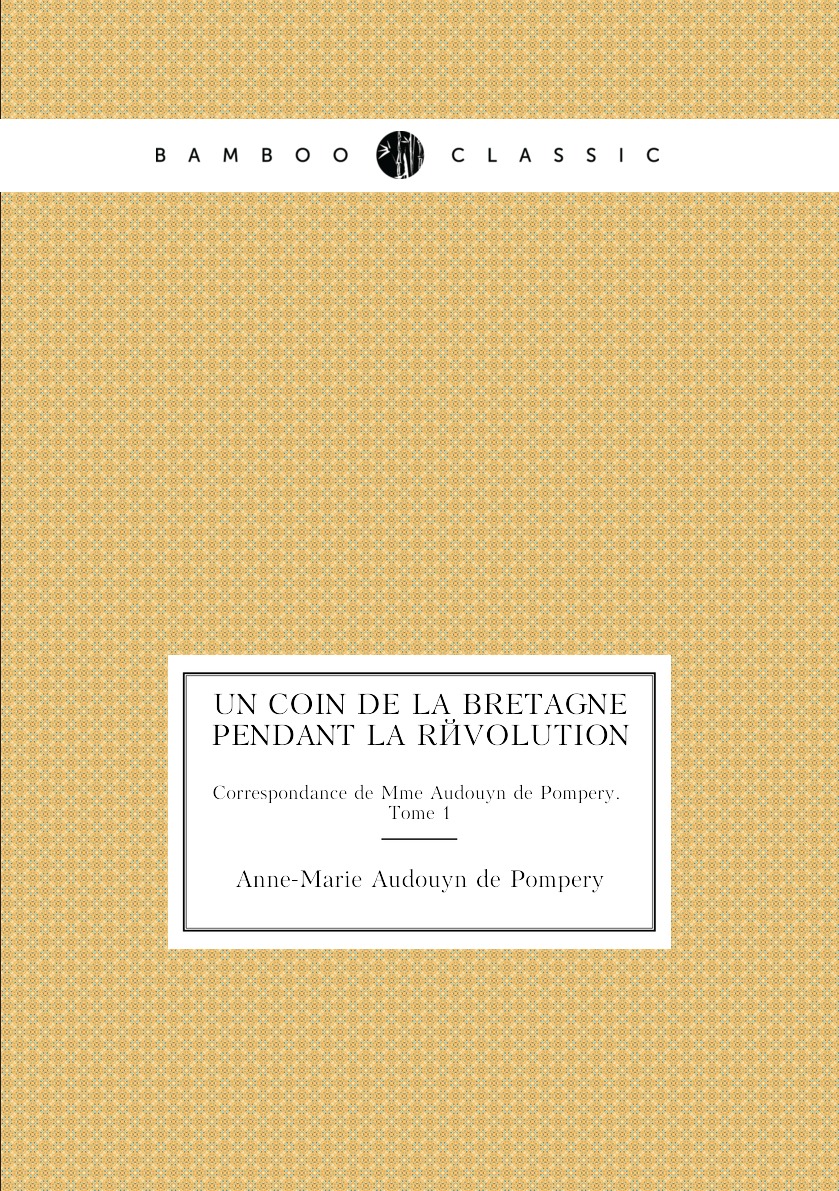 BAMBOO CLASSIC

UN COIN DE LA BRETAGNE PENDANT LA RЙVOLUTION

Correspondance de Mme Audouyn de Pompery. Tome 1

Anne-Marie Audouyn de Pompery